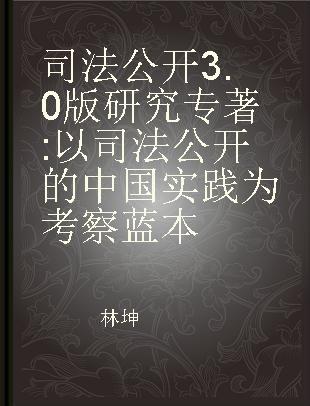 司法公开3.0版研究专著:以司法公开的中国实践为考察蓝本

林坤